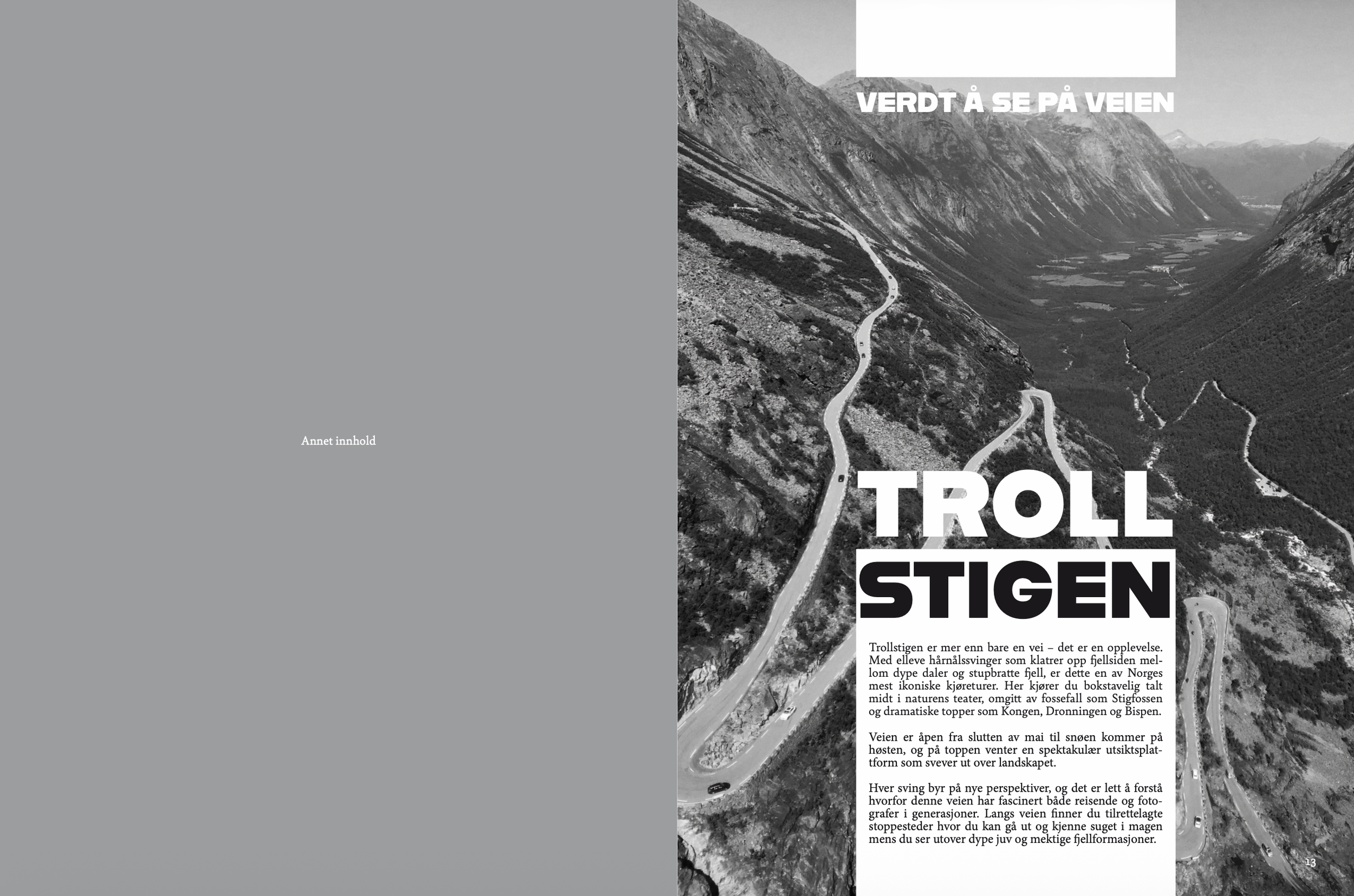 Annet innhold

VERDT Å SE PÅ VEIEN

TROLL STIGEN

Trollstigen er mer enn bare en vei – det er en opplevelse. Med elleve hårnålssvinger som klatrer opp fjellsiden mellom dype daler og stupbratte fjell, er dette en av Norges mest ikoniske kjøreturer. Her kjører du bokstavelig talt midt i naturens teater, omgitt av fossefall som Stigfossen og dramatiske topper som Kongen, Dronningen og Bispen.

Veien er åpen fra slutten av mai til snøen kommer på høsten, og på toppen venter en spektakulær utsiktsplattform som svever ut over landskapet.

Hver sving byr på nye perspektiver, og det er lett å forstå hvorfor denne veien har fascinert både reisende og fotografer i generasjoner. Langs veien finner du tilrettelagte stoppesteder hvor du kan gå ut og kjenne suget i magen mens du ser utover dype juv og mektige fjellformasjoner.

13